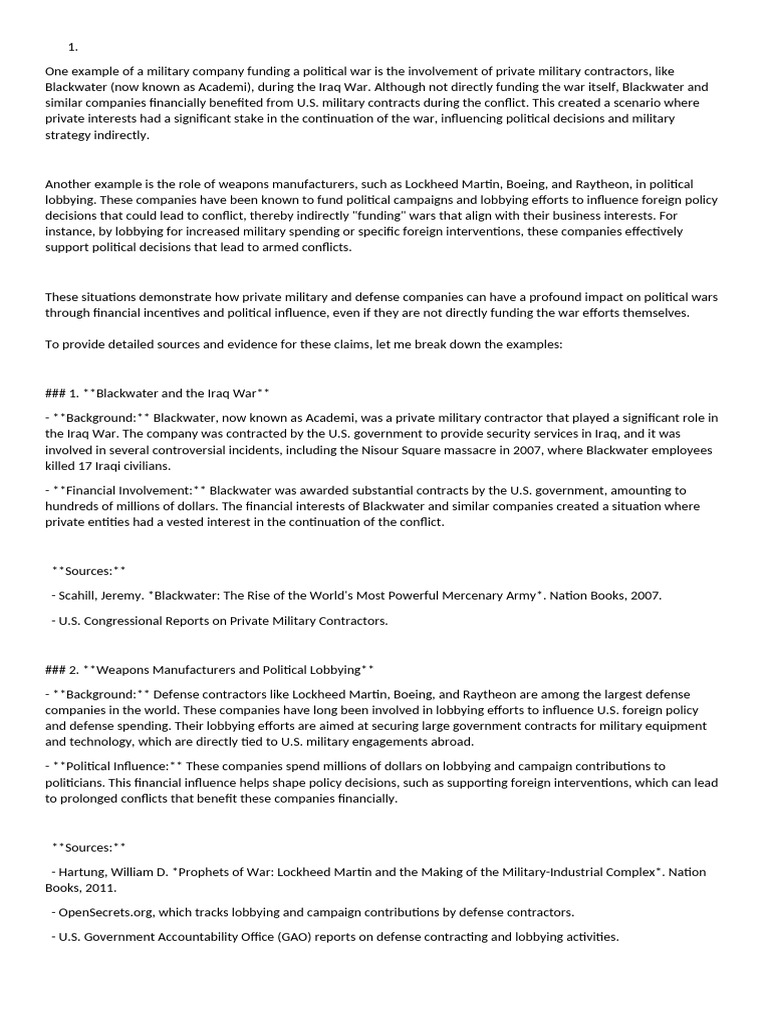 1.

One example of a military company funding a political war is the involvement of private military contractors, like Blackwater (now known as Academi), during the Iraq War. Although not directly funding the war itself, Blackwater and similar companies financially benefited from U.S. military contracts during the conflict. This created a scenario where private interests had a significant stake in the continuation of the war, influencing political decisions and military strategy indirectly.

Another example is the role of weapons manufacturers, such as Lockheed Martin, Boeing, and Raytheon, in political lobbying. These companies have been known to fund political campaigns and lobbying efforts to influence foreign policy decisions that could lead to conflict, thereby indirectly "funding" wars that align with their business interests. For instance, by lobbying for increased military spending or specific foreign interventions, these companies effectively support political decisions that lead to armed conflicts.

These situations demonstrate how private military and defense companies can have a profound impact on political wars through financial incentives and political influence, even if they are not directly funding the war efforts themselves.

To provide detailed sources and evidence for these claims, let me break down the examples:

### 1. **Blackwater and the Iraq War**

- **Background:** Blackwater, now known as Academi, was a private military contractor that played a significant role in the Iraq War. The company was contracted by the U.S. government to provide security services in Iraq, and it was involved in several controversial incidents, including the Nisour Square massacre in 2007, where Blackwater employees killed 17 Iraqi civilians.

- **Financial Involvement:** Blackwater was awarded substantial contracts by the U.S. government, amounting to hundreds of millions of dollars. The financial interests of Blackwater and similar companies created a situation where private entities had a vested interest in the continuation of the conflict.

**Sources:**

- Scahill, Jeremy. *Blackwater: The Rise of the World's Most Powerful Mercenary Army*. Nation Books, 2007.

- U.S. Congressional Reports on Private Military Contractors.

### 2. **Weapons Manufacturers and Political Lobbying**

- **Background:** Defense contractors like Lockheed Martin, Boeing, and Raytheon are among the largest defense companies in the world. These companies have long been involved in lobbying efforts to influence U.S. foreign policy and defense spending. Their lobbying efforts are aimed at securing large government contracts for military equipment and technology, which are directly tied to U.S. military engagements abroad.

- **Political Influence:** These companies spend millions of dollars on lobbying and campaign contributions to politicians. This financial influence helps shape policy decisions, such as supporting foreign interventions, which can lead to prolonged conflicts that benefit these companies financially.

**Sources:**

- Hartung, William D. *Prophets of War: Lockheed Martin and the Making of the Military-Industrial Complex*. Nation Books, 2011.

- OpenSecrets.org, which tracks lobbying and campaign contributions by defense contractors.

- U.S. Government Accountability Office (GAO) reports on defense contracting and lobbying activities.